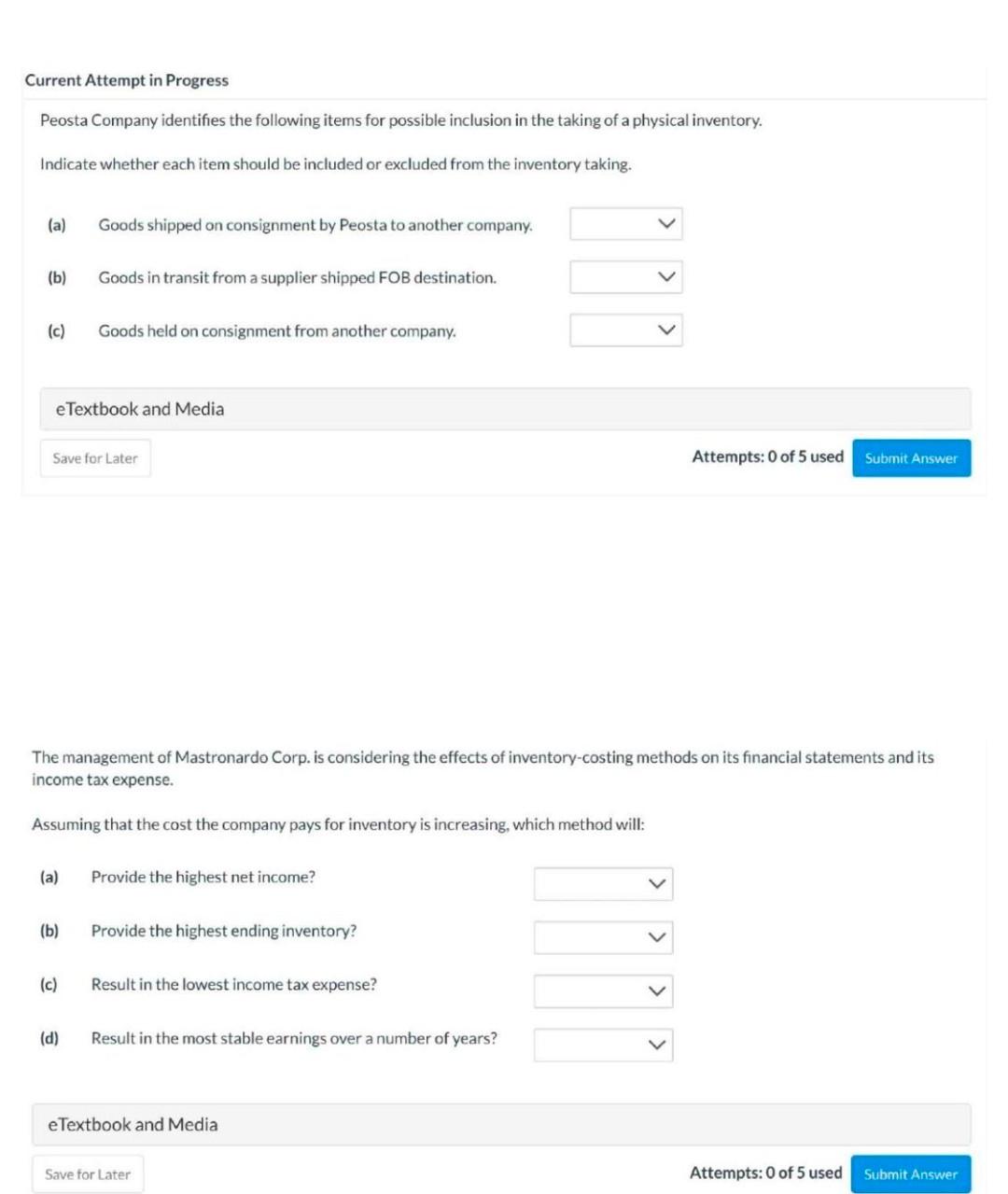 Current Attempt in Progress

Peosta Company identifies the following items for possible inclusion in the taking of a physical inventory.

Indicate whether each item should be included or excluded from the inventory taking.

(a) Goods shipped on consignment by Peosta to another company.

(b) Goods in transit from a supplier shipped FOB destination.

(c) Goods held on consignment from another company.

eTextbook and Media

Save for Later

Attempts: 0 of 5 used

Submit Answer

The management of Mastronardo Corp. is considering the effects of inventory-costing methods on its financial statements and its income tax expense.

Assuming that the cost the company pays for inventory is increasing, which method will:

(a) Provide the highest net income?

(b) Provide the highest ending inventory?

(c) Result in the lowest income tax expense?

(d) Result in the most stable earnings over a number of years?

eTextbook and Media

Save for Later

Attempts: 0 of 5 used

Submit Answer